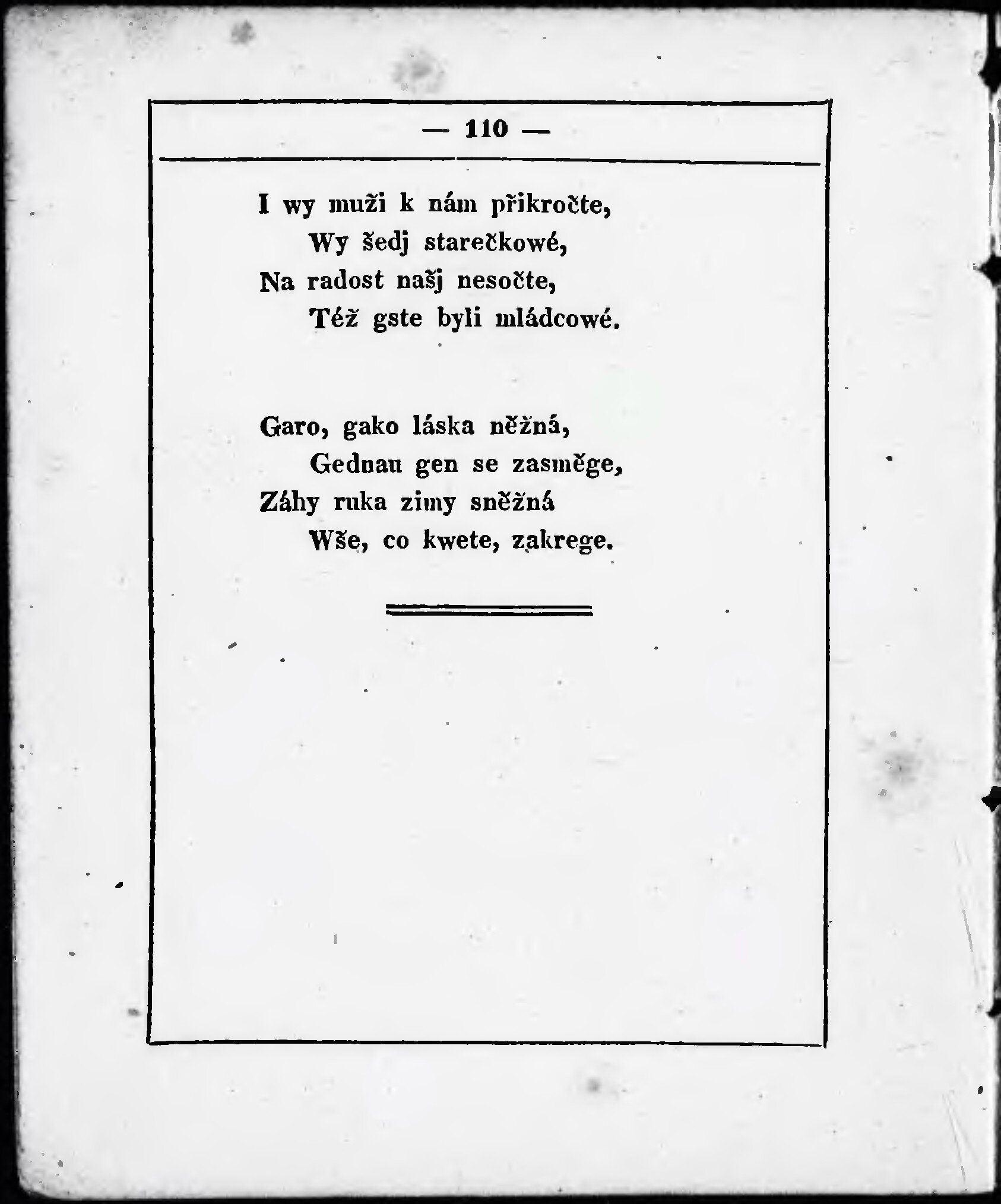 — 110 —

I wy muži k nám přikročte,
Wy šedj starečkowé,
Na radost našj nesočte,
Též gste byli mládcowé.

Garo, gako láska něžná,
Gednau gen se zasměge,
Záhy ruka zimy sněžná
Wše, co kwete, zakrege.